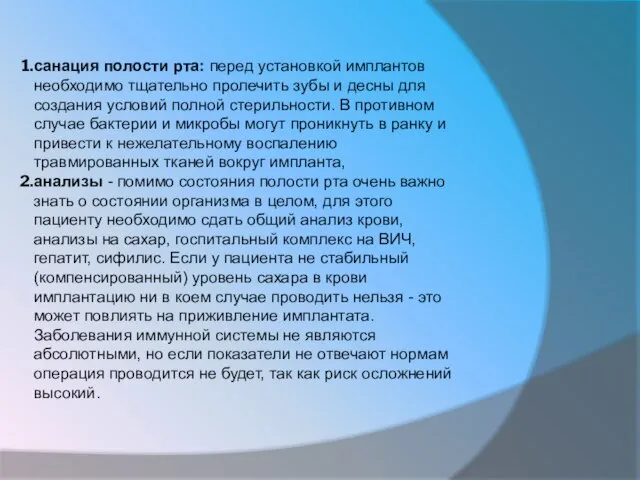 1.санация полости рта: перед установкой имплантов необходимо тщательно пролечить зубы и десны для создания условий полной стерильности. В противном случае бактерии и микробы могут проникнуть в ранку и привести к нежелательному воспалению травмированных тканей вокруг импланта,

2.анализы - помимо состояния полости рта очень важно знать о состоянии организма в целом, для этого пациенту необходимо сдать общий анализ крови, анализы на сахар, госпитальный комплекс на ВИЧ, гепатит, сифилис. Если у пациента не стабильный (компенсированный) уровень сахара в крови имплантацию ни в коем случае проводить нельзя - это может повлиять на приживление имплантата. Заболевания иммунной системы не являются абсолютными, но если показатели не отвечают нормам операция проводится не будет, так как риск осложнений высокий.